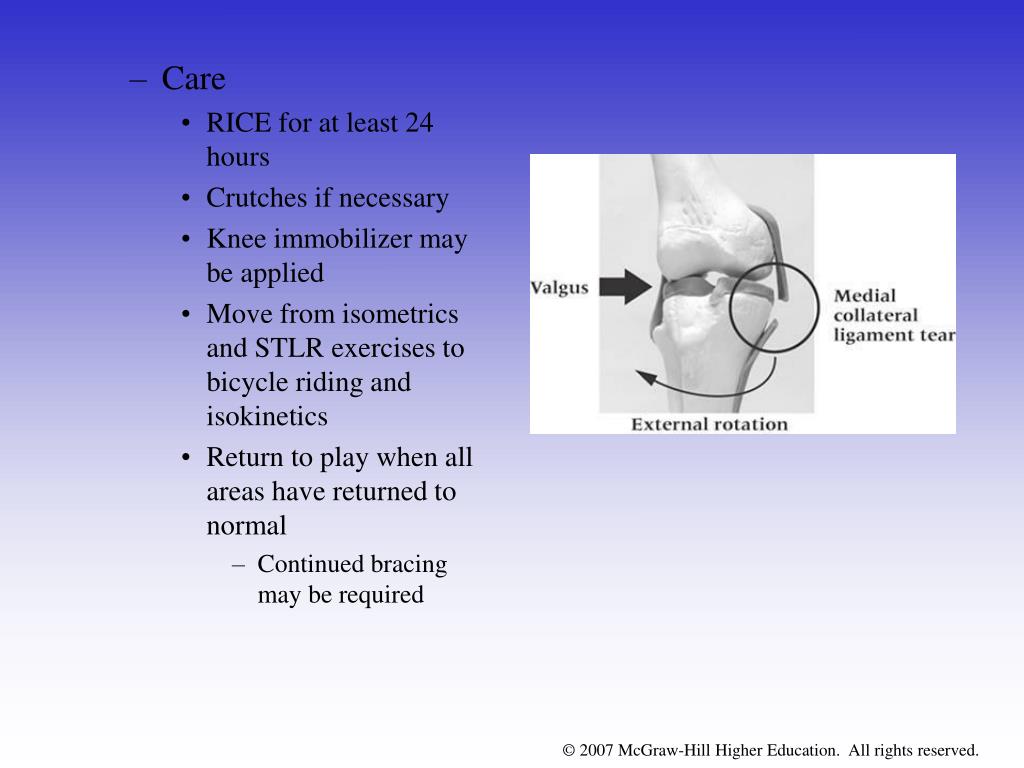 – Care
• RICE for at least 24 hours
• Crutches if necessary
• Knee immobilizer may be applied
• Move from isometrics and STLR exercises to bicycle riding and isokinetics
• Return to play when all areas have returned to normal
– Continued bracing may be required

Valgus
Medial collateral ligament tear
External rotation

© 2007 McGraw-Hill Higher Education. All rights reserved.